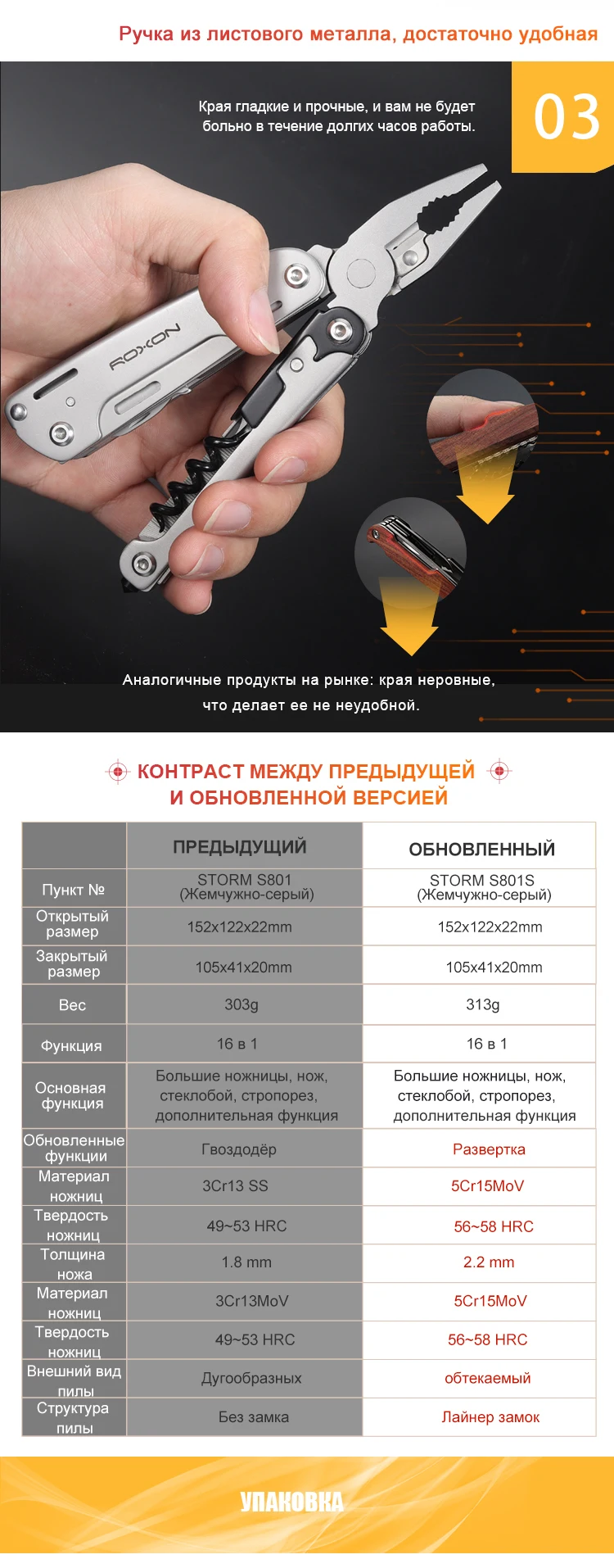 Ручка из листового металла, достаточно удобная

Края гладкие и прочные, и вам не будет больно в течение долгих часов работы.

03

ROXON

Аналогичные продукты на рынке: края неровные, что делает ее не неудобной.

КОНТРАСТ МЕЖДУ ПРЕДЫДУЩЕЙ И ОБНОВЛЕННОЙ ВЕРСИЕЙ

| | ПРЕДЫДУЩИЙ | ОБНОВЛЕННЫЙ |
|---|---|---|
| Пункт № | STORM S801 (Жемчужно-серый) | STORM S801S (Жемчужно-серый) |
| Открытый размер | 152x122x22mm | 152x122x22mm |
| Закрытый размер | 105x41x20mm | 105x41x20mm |
| Вес | 303g | 313g |
| Функция | 16 в 1 | 16 в 1 |
| Основная функция | Большие ножницы, нож, стеклобой, стропорез, дополнительная функция | Большие ножницы, нож, стеклобой, стропорез, дополнительная функция |
| Обновленные функции | Гвоздодёр | Развертка |
| Материал ножниц | 3Cr13 SS | 5Cr15MoV |
| Твердость ножниц | 49~53 HRC | 56~58 HRC |
| Толщина ножа | 1.8 mm | 2.2 mm |
| Материал ножниц | 3Cr13MoV | 5Cr15MoV |
| Твердость ножниц | 49~53 HRC | 56~58 HRC |
| Внешний вид пилы | Дугообразных | обтекаемый |
| Структура пилы | Без замка | Лайнер замок |

УПАКОВКА